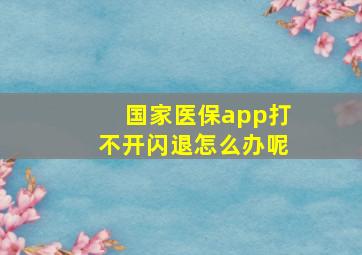 国家医保app打不开闪退怎么办呢